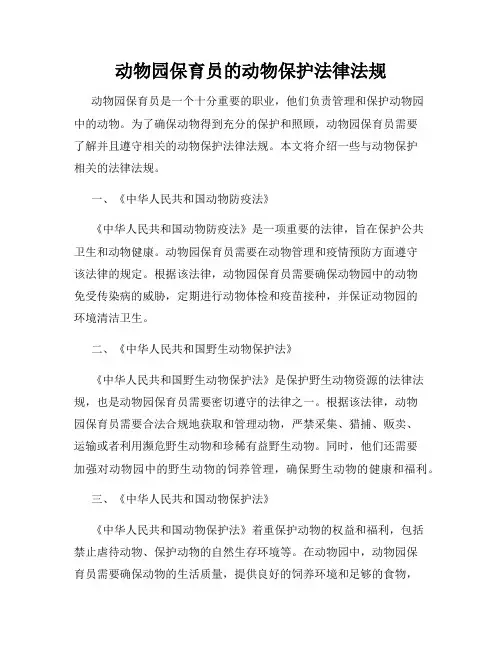 动物园保育员的动物保护法律法规

动物园保育员是一个十分重要的职业，他们负责管理和保护动物园中的动物。为了确保动物得到充分的保护和照顾，动物园保育员需要了解并且遵守相关的动物保护法律法规。本文将介绍一些与动物保护相关的法律法规。

一、《中华人民共和国动物防疫法》

《中华人民共和国动物防疫法》是一项重要的法律，旨在保护公共卫生和动物健康。动物园保育员需要在动物管理和疫情预防方面遵守该法律的规定。根据该法律，动物园保育员需要确保动物园中的动物免受传染病的威胁，定期进行动物体检和疫苗接种，并保证动物园的环境清洁卫生。

二、《中华人民共和国野生动物保护法》

《中华人民共和国野生动物保护法》是保护野生动物资源的法律法规，也是动物园保育员需要密切遵守的法律之一。根据该法律，动物园保育员需要合法合规地获取和管理动物，严禁采集、猎捕、贩卖、运输或者利用濒危野生动物和珍稀有益野生动物。同时，他们还需要加强对动物园中的野生动物的饲养管理，确保野生动物的健康和福利。

三、《中华人民共和国动物保护法》

《中华人民共和国动物保护法》着重保护动物的权益和福利，包括禁止虐待动物、保护动物的自然生存环境等。在动物园中，动物园保育员需要确保动物的生活质量，提供良好的饲养环境和足够的食物，